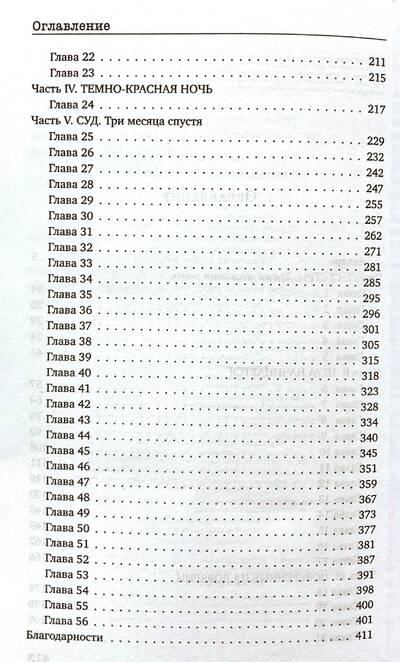 Оглавление

Глава 22 211
Глава 23 215
Часть IV. ТЕМНО-КРАСНАЯ НОЧЬ
Глава 24 217
Часть V. СУД. Три месяца спустя
Глава 25 229
Глава 26 232
Глава 27 242
Глава 28 247
Глава 29 255
Глава 30 257
Глава 31 262
Глава 32 271
Глава 33 281
Глава 34 285
Глава 35 295
Глава 36 296
Глава 37 301
Глава 38 305
Глава 39 315
Глава 40 318
Глава 41 323
Глава 42 328
Глава 43 334
Глава 44 340
Глава 45 345
Глава 46 351
Глава 47 359
Глава 48 367
Глава 49 373
Глава 50 377
Глава 51 381
Глава 52 387
Глава 53 391
Глава 54 398
Глава 55 400
Глава 56 401
Благодарности 411